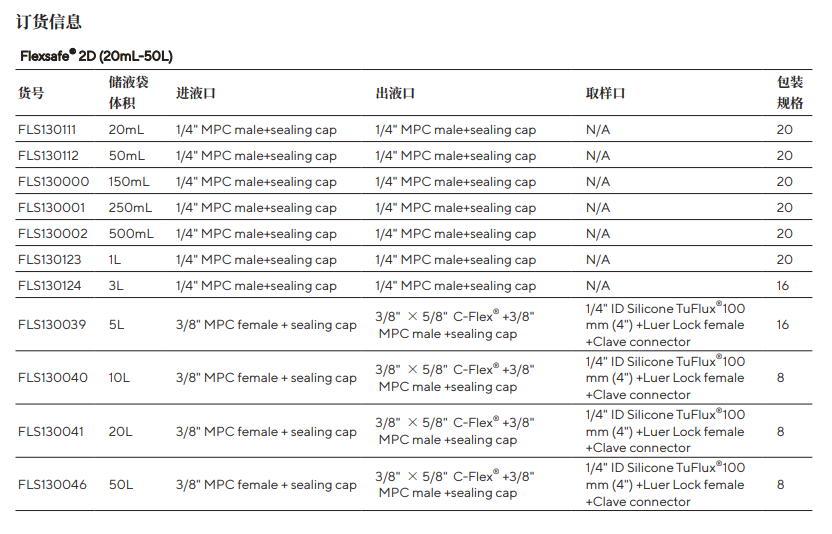 订货信息

Flexsafe® 2D (20mL-50L)

| 货号 | 储液袋体积 | 进液口 | 出液口 | 取样口 | 包装规格 |
|---|---|---|---|---|---|
| FLS130111 | 20mL | 1/4" MPC male+sealing cap | 1/4" MPC male+sealing cap | N/A | 20 |
| FLS130112 | 50mL | 1/4" MPC male+sealing cap | 1/4" MPC male+sealing cap | N/A | 20 |
| FLS130000 | 150mL | 1/4" MPC male+sealing cap | 1/4" MPC male+sealing cap | N/A | 20 |
| FLS130001 | 250mL | 1/4" MPC male+sealing cap | 1/4" MPC male+sealing cap | N/A | 20 |
| FLS130002 | 500mL | 1/4" MPC male+sealing cap | 1/4" MPC male+sealing cap | N/A | 20 |
| FLS130123 | 1L | 1/4" MPC male+sealing cap | 1/4" MPC male+sealing cap | N/A | 20 |
| FLS130124 | 3L | 1/4" MPC male+sealing cap | 1/4" MPC male+sealing cap | N/A | 16 |
| FLS130039 | 5L | 3/8" MPC female + sealing cap | 3/8" × 5/8" C-Flex® +3/8" MPC male +sealing cap | 1/4" ID Silicone TuFlux®100 mm (4") +Luer Lock female +Clave connector | 16 |
| FLS130040 | 10L | 3/8" MPC female + sealing cap | 3/8" × 5/8" C-Flex® +3/8" MPC male +sealing cap | 1/4" ID Silicone TuFlux®100 mm (4") +Luer Lock female +Clave connector | 8 |
| FLS130041 | 20L | 3/8" MPC female + sealing cap | 3/8" × 5/8" C-Flex® +3/8" MPC male +sealing cap | 1/4" ID Silicone TuFlux®100 mm (4") +Luer Lock female +Clave connector | 8 |
| FLS130046 | 50L | 3/8" MPC female + sealing cap | 3/8" × 5/8" C-Flex® +3/8" MPC male +sealing cap | 1/4" ID Silicone TuFlux®100 mm (4") +Luer Lock female +Clave connector | 8 |